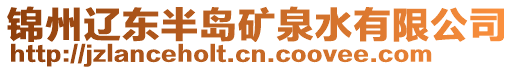 锦州辽东半岛矿泉水有限公司
http://jzlanceholt.cn.coovee.com